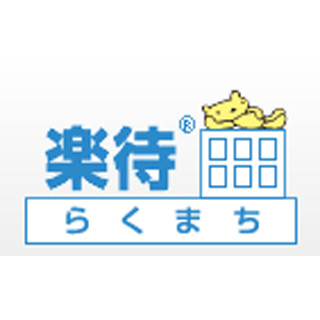 楽待®

らくまち